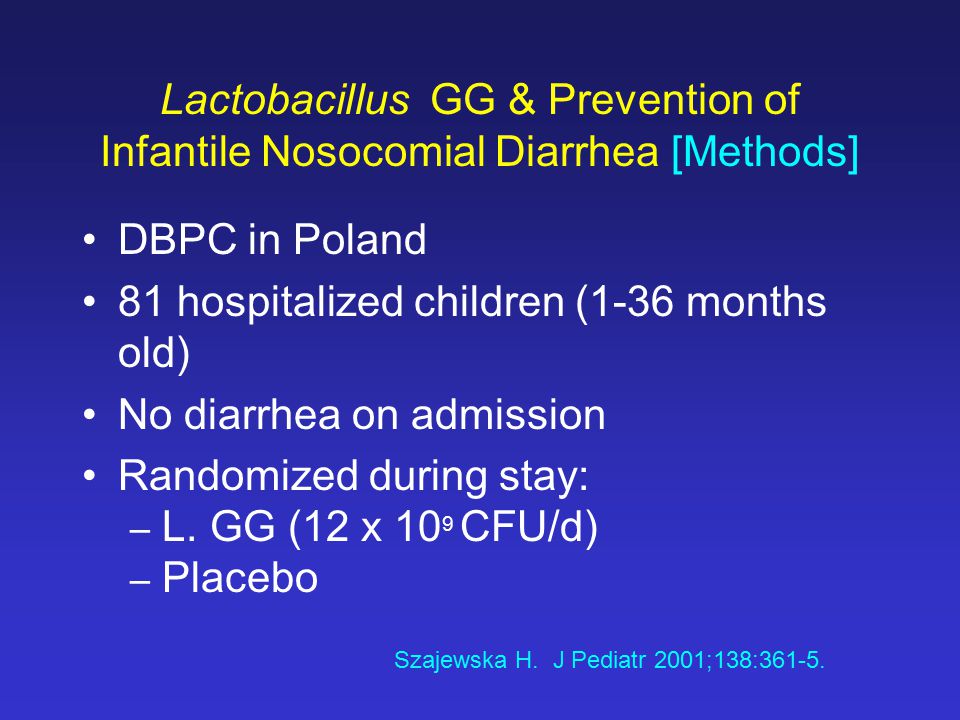 Lactobacillus GG & Prevention of Infantile Nosocomial Diarrhea [Methods]

• DBPC in Poland
• 81 hospitalized children (1-36 months old)
• No diarrhea on admission
• Randomized during stay:
– L. GG (12 x $10^9$ CFU/d)
– Placebo

Szajewska H. J Pediatr 2001;138:361-5.